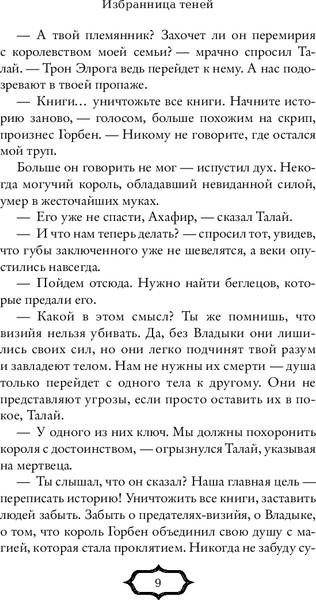 Избранница теней

— А твой племянник? Захочет ли он перемирия с королевством моей семьи? — мрачно спросил Талай. — Трон Элрога ведь перейдет к нему. А нас подозревают в твоей пропаже.

— Книги… уничтожьте все книги. Начните историю заново, — голосом, больше похожим на скрип, произнес Горбен. — Никому не говорите, где остался мой труп.

Больше он говорить не мог — испустил дух. Некогда могучий король, обладавший невиданной силой, умер в жесточайших муках.

— Его уже не спасти, Ахафир, — сказал Талай.

— И что нам теперь делать? — спросил тот, увидев, что губы заключенного уже не шевелятся, а веки опустились навсегда.

— Пойдем отсюда. Нужно найти беглецов, которые предали его.

— Какой в этом смысл? Ты же помнишь, что визийя нельзя убивать. Да, без Владыки они лишились своих сил, но они легко подчинят твой разум и завладеют телом. Нам не нужны их смерти — душа только перейдет с одного тела к другому. Они не представляют угрозы, если просто оставить их в покое, Талай.

— У одного из них ключ. Мы должны похоронить короля с достоинством, — огрызнулся Талай, указывая на мертвеца.

— Ты слышал, что он сказал? Наша главная цель — переписать историю! Уничтожить все книги, заставить людей забыть. Забыть о предателях-визийя, о Владыке, о том, что король Горбен объединил свою душу с магией, которая стала проклятием. Никогда не забуду су-

9